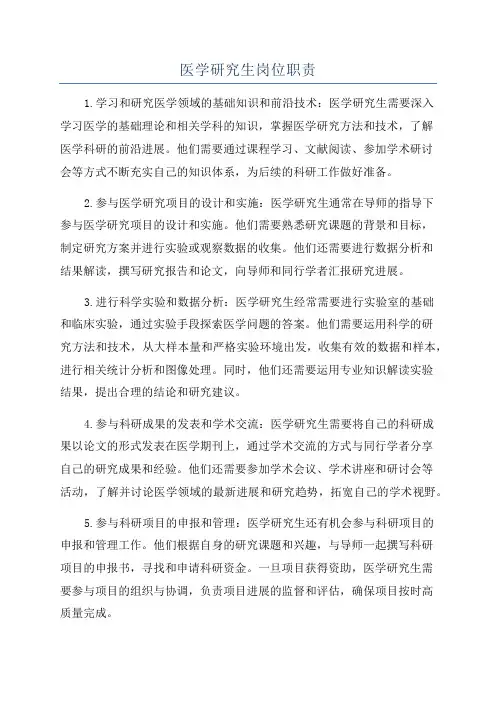 医学研究生岗位职责

1.学习和研究医学领域的基础知识和前沿技术：医学研究生需要深入学习医学的基础理论和相关学科的知识，掌握医学研究方法和技术，了解医学科研的前沿进展。他们需要通过课程学习、文献阅读、参加学术研讨会等方式不断充实自己的知识体系，为后续的科研工作做好准备。

2.参与医学研究项目的设计和实施：医学研究生通常在导师的指导下参与医学研究项目的设计和实施。他们需要熟悉研究课题的背景和目标，制定研究方案并进行实验或观察数据的收集。他们还需要进行数据分析和结果解读，撰写研究报告和论文，向导师和同行学者汇报研究进展。

3.进行科学实验和数据分析：医学研究生经常需要进行实验室的基础和临床实验，通过实验手段探索医学问题的答案。他们需要运用科学的研究方法和技术，从大样本量和严格实验环境出发，收集有效的数据和样本，进行相关统计分析和图像处理。同时，他们还需要运用专业知识解读实验结果，提出合理的结论和研究建议。

4.参与科研成果的发表和学术交流：医学研究生需要将自己的科研成果以论文的形式发表在医学期刊上，通过学术交流的方式与同行学者分享自己的研究成果和经验。他们还需要参加学术会议、学术讲座和研讨会等活动，了解并讨论医学领域的最新进展和研究趋势，拓宽自己的学术视野。

5.参与科研项目的申报和管理：医学研究生还有机会参与科研项目的申报和管理工作。他们根据自身的研究课题和兴趣，与导师一起撰写科研项目的申报书，寻找和申请科研资金。一旦项目获得资助，医学研究生需要参与项目的组织与协调，负责项目进展的监督和评估，确保项目按时高质量完成。